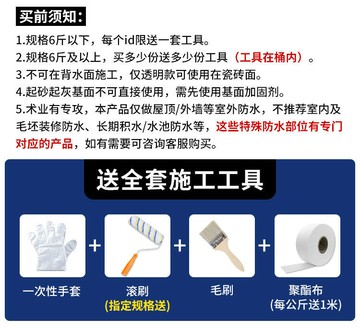 买前须知：

1.规格6斤以下，每个id限送一套工具。

2.规格6斤及以上，买多少份送多少份工具（工具在桶内）。

3.不可在背水面施工，仅透明款可使用在瓷砖面。

4.起砂起灰基面不可直接使用，需先使用基面加固剂。

5.术业有专攻，本产品仅做屋顶/外墙等室外防水，不推荐室内及毛坯装修防水、长期积水/水池防水等，这些特殊防水部位有专门对应的产品，如有需要可咨询客服购买。

送全套施工工具

一次性手套 + 滚刷 (指定规格送) + 毛刷 + 聚酯布 (每公斤送1米)